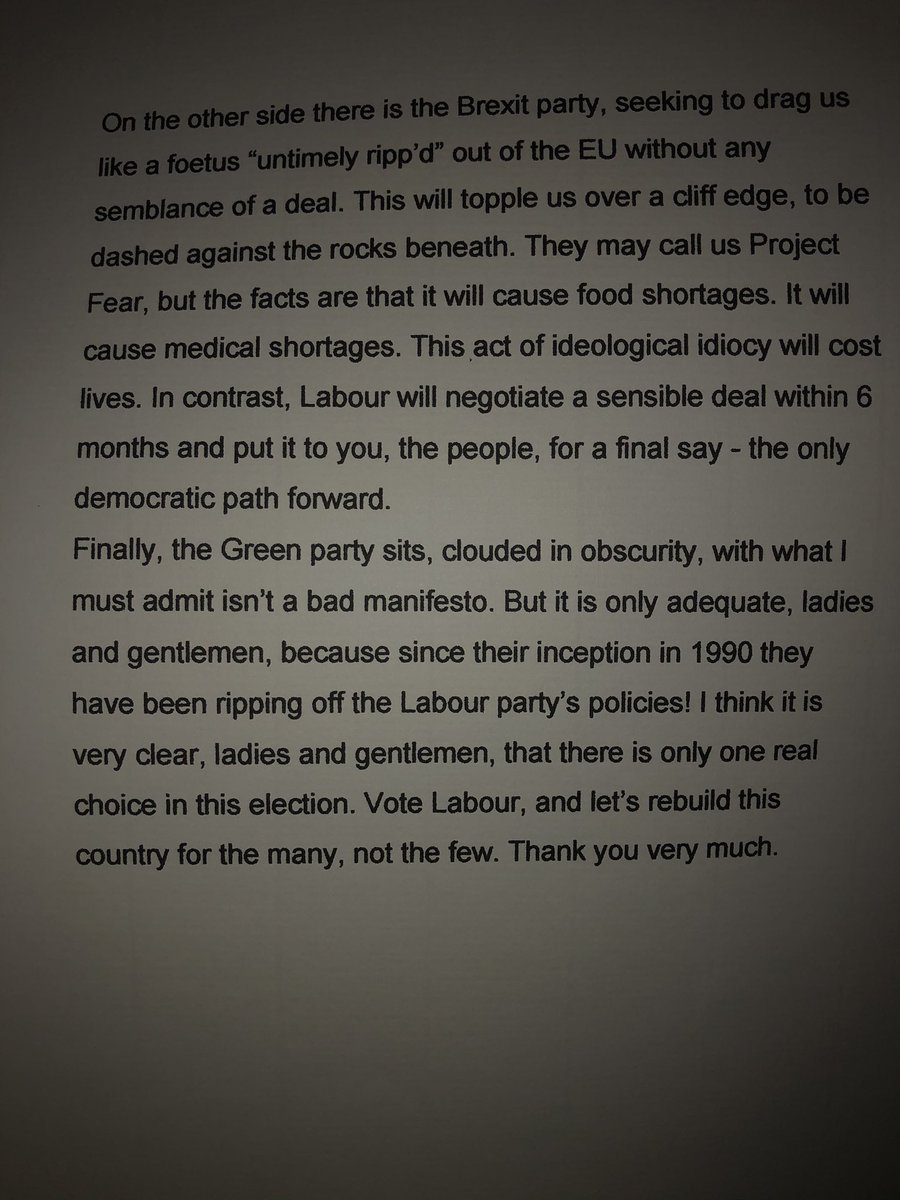 On the other side there is the Brexit party, seeking to drag us like a foetus “untimely ripp’d” out of the EU without any semblance of a deal. This will topple us over a cliff edge, to be dashed against the rocks beneath. They may call us Project Fear, but the facts are that it will cause food shortages. It will cause medical shortages. This act of ideological idiocy will cost lives. In contrast, Labour will negotiate a sensible deal within 6 months and put it to you, the people, for a final say - the only democratic path forward.

Finally, the Green party sits, clouded in obscurity, with what I must admit isn’t a bad manifesto. But it is only adequate, ladies and gentlemen, because since their inception in 1990 they have been ripping off the Labour party’s policies! I think it is very clear, ladies and gentlemen, that there is only one real choice in this election. Vote Labour, and let’s rebuild this country for the many, not the few. Thank you very much.